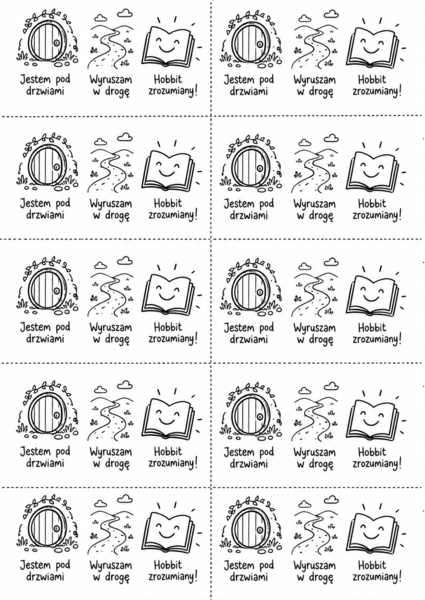 Jestem pod drzwiami

Wyruszam w drogę

Hobbit zrozumiany!

Jestem pod drzwiami

Wyruszam w drogę

Hobbit zrozumiany!

Jestem pod drzwiami

Wyruszam w drogę

Hobbit zrozumiany!

Jestem pod drzwiami

Wyruszam w drogę

Hobbit zrozumiany!

Jestem pod drzwiami

Wyruszam w drogę

Hobbit zrozumiany!

Jestem pod drzwiami

Wyruszam w drogę

Hobbit zrozumiany!

Jestem pod drzwiami

Wyruszam w drogę

Hobbit zrozumiany!

Jestem pod drzwiami

Wyruszam w drogę

Hobbit zrozumiany!

Jestem pod drzwiami

Wyruszam w drogę

Hobbit zrozumiany!

Jestem pod drzwiami

Wyruszam w drogę

Hobbit zrozumiany!